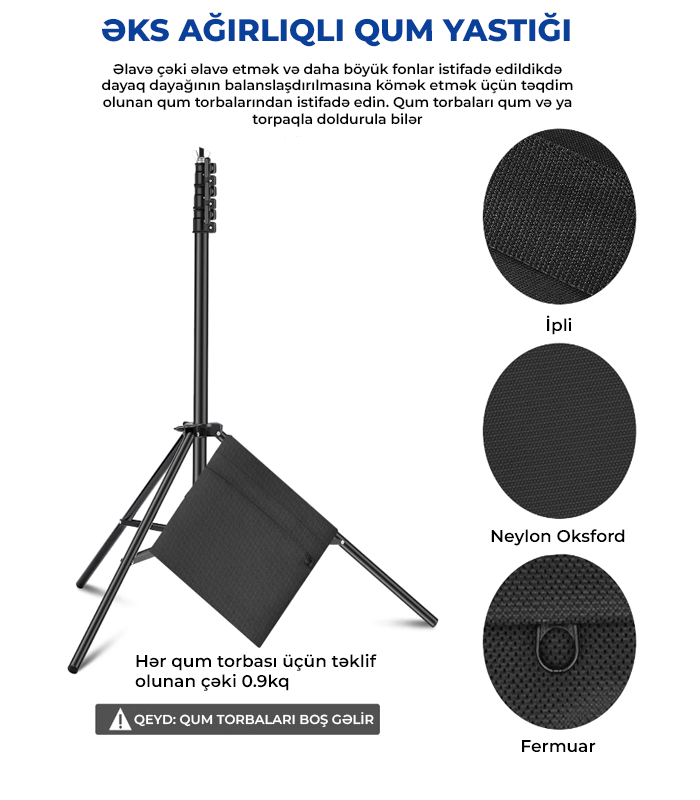 ƏKS AĞIRLIQLI QUM YASTIĞI

Əlavə çəki əlavə etmək və daha böyük fonlar istifadə edildikdə dayaq dayağının balanslaşdırılmasına kömək etmək üçün təqdim olunan qum torbalarından istifadə edin. Qum torbaları qum və ya torpaqla doldurula bilər

İpli

Neylon Oksford

Fermuar

Hər qum torbası üçün təklif olunan çəki 0.9kq

QEYD: QUM TORBALARI BOŞ GƏLİR